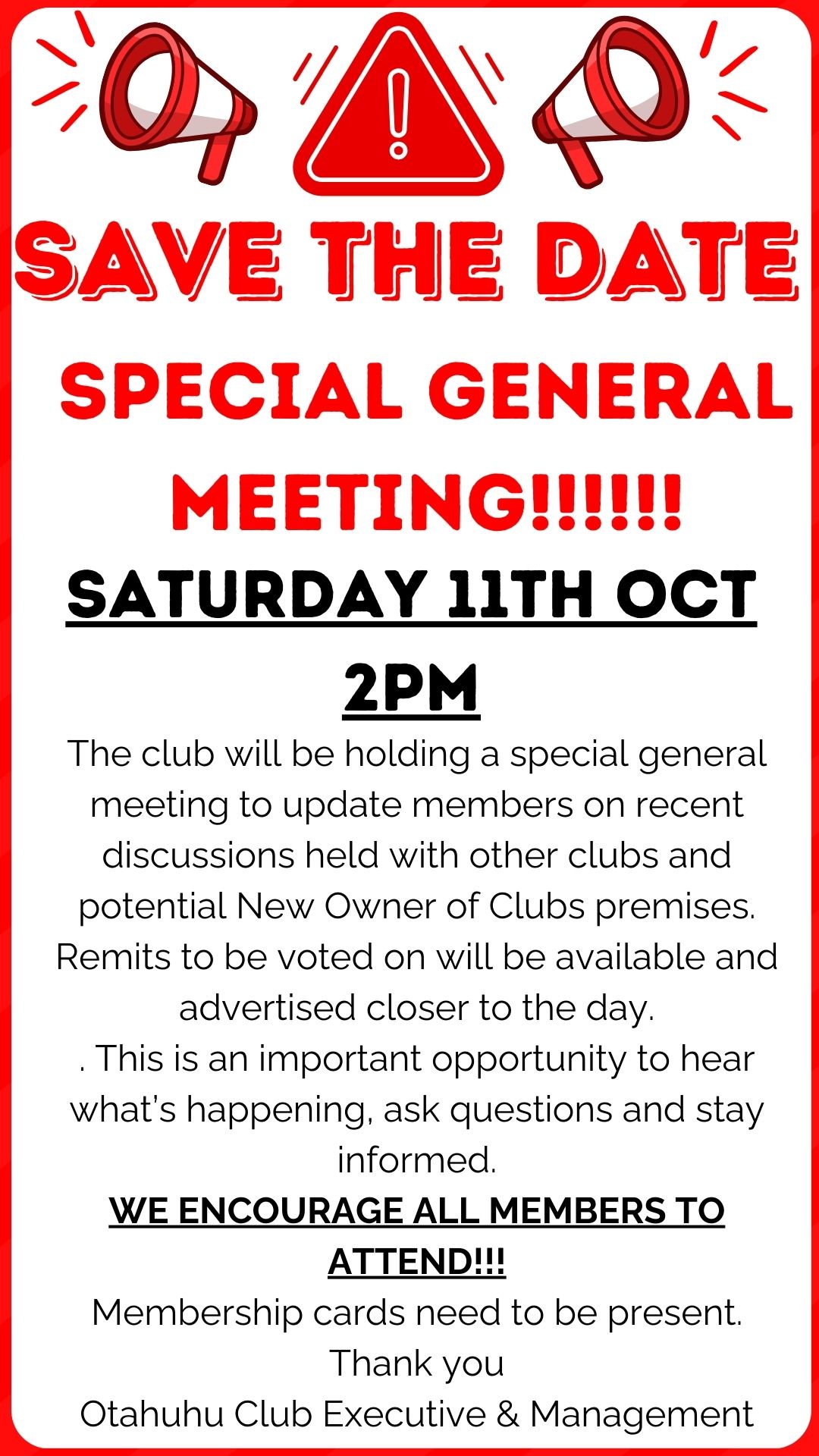 SAVE THE DATE

SPECIAL GENERAL MEETING!!!!!!

SATURDAY 11TH OCT 2PM

The club will be holding a special general meeting to update members on recent discussions held with other clubs and potential New Owner of Clubs premises. Remits to be voted on will be available and advertised closer to the day.

. This is an important opportunity to hear what's happening, ask questions and stay informed.

WE ENCOURAGE ALL MEMBERS TO ATTEND!!!

Membership cards need to be present.

Thank you

Otahuhu Club Executive & Management